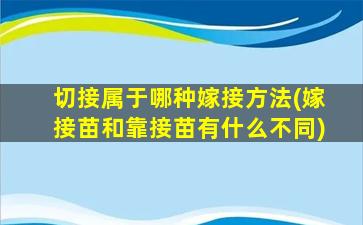 切接属于哪种嫁接方法(嫁接苗和靠接苗有什么不同)